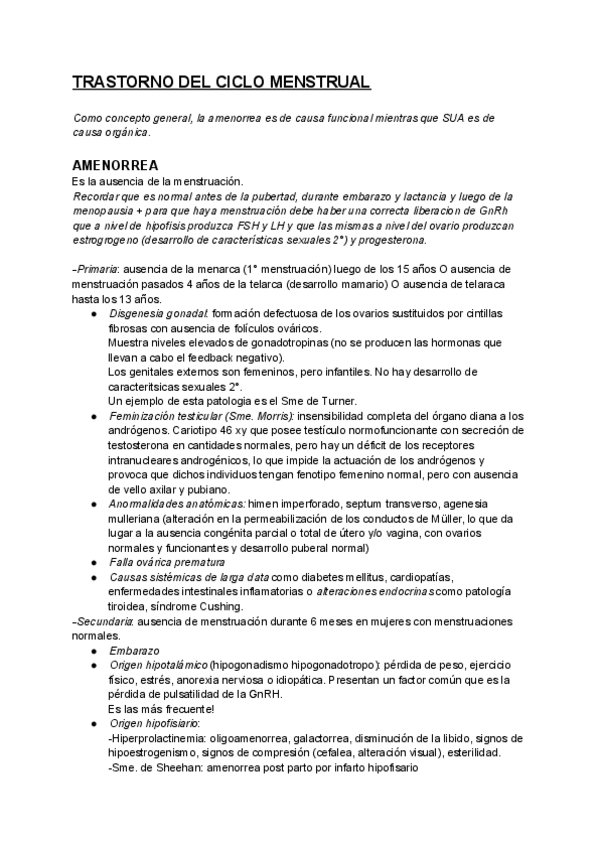 TRASTORNO DEL CICLO MENSTRUAL

Como concepto general, la amenorrea es de causa funcional mientras que SUA es de causa orgánica.

AMENORREA
Es la ausencia de la menstruación.
Recordar que es normal antes de la pubertad, durante embarazo y lactancia y luego de la menopausia + para que haya menstruación debe haber una correcta liberacion de GnRh que a nivel de hipofisis produzca FSH y LH y que las mismas a nivel del ovario produzcan estrogrogeno (desarrollo de características sexuales 2°) y progesterona.

-Primaria: ausencia de la menarca (1° menstruación) luego de los 15 años O ausencia de menstruación pasados 4 años de la telarca (desarrollo mamario) O ausencia de telaraca hasta los 13 años.
● Disgenesia gonadal: formación defectuosa de los ovarios sustituidos por cintillas fibrosas con ausencia de folículos ováricos.
Muestra niveles elevados de gonadotropinas (no se producen las hormonas que llevan a cabo el feedback negativo).
Los genitales externos son femeninos, pero infantiles. No hay desarrollo de caracteritsicas sexuales 2°.
Un ejemplo de esta patologia es el Sme de Turner.
● Feminización testicular (Sme. Morris): insensibilidad completa del órgano diana a los andrógenos. Cariotipo 46 xy que posee testículo normofuncionante con secreción de testosterona en cantidades normales, pero hay un déficit de los receptores intranucleares androgénicos, lo que impide la actuación de los andrógenos y provoca que dichos individuos tengan fenotipo femenino normal, pero con ausencia de vello axilar y pubiano.
● Anormalidades anatómicas: himen imperforado, septum transverso, agenesia mulleriana (alteración en la permeabilización de los conductos de Müller, lo que da lugar a la ausencia congénita parcial o total de útero y/o vagina, con ovarios normales y funcionantes y desarrollo puberal normal)
● Falla ovárica prematura
● Causas sistémicas de larga data como diabetes mellitus, cardiopatías, enfermedades intestinales inflamatorias o alteraciones endocrinas como patología tiroidea, síndrome Cushing.
-Secundaria: ausencia de menstruación durante 6 meses en mujeres con menstruaciones normales.
● Embarazo
● Origen hipotalámico (hipogonadismo hipogonadotropo): pérdida de peso, ejercicio físico, estrés, anorexia nerviosa o idiopática. Presentan un factor común que es la pérdida de pulsatilidad de la GnRH.
Es las más frecuente!
● Origen hipofisiario:
-Hiperprolactinemia: oligoamenorrea, galactorrea, disminución de la libido, signos de hipoestrogenismo, signos de compresión (cefalea, alteración visual), esterilidad.
-Sme. de Sheehan: amenorrea post parto por infarto hipofisario